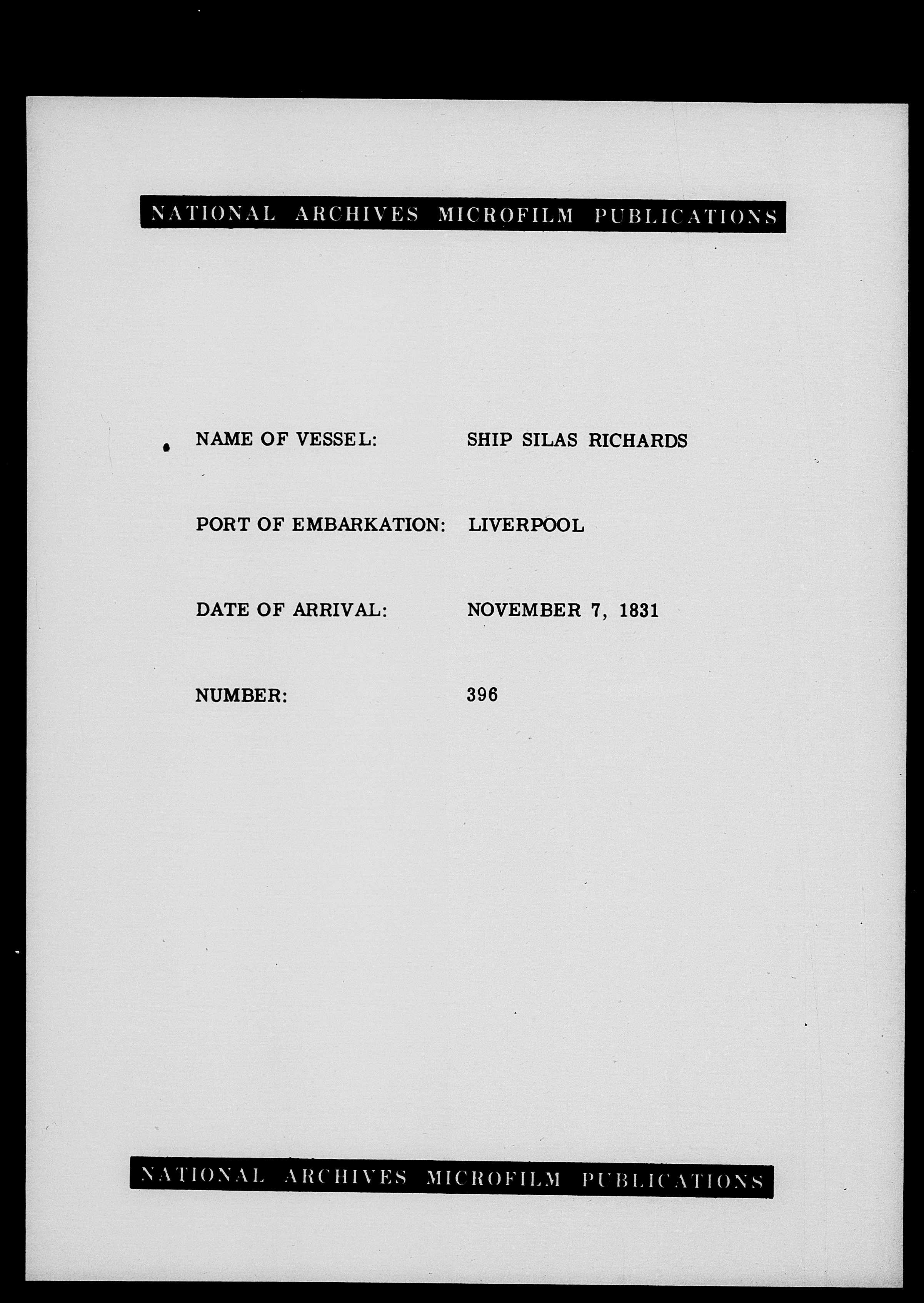 NATIONAL ARCHIVES MICROFILM PUBLICATIONS

NAME OF VESSEL: SHIP SILAS RICHARDS

PORT OF EMBARKATION: LIVERPOOL

DATE OF ARRIVAL: NOVEMBER 7, 1831

NUMBER: 396

NATIONAL ARCHIVES MICROFILM PUBLICATIONS